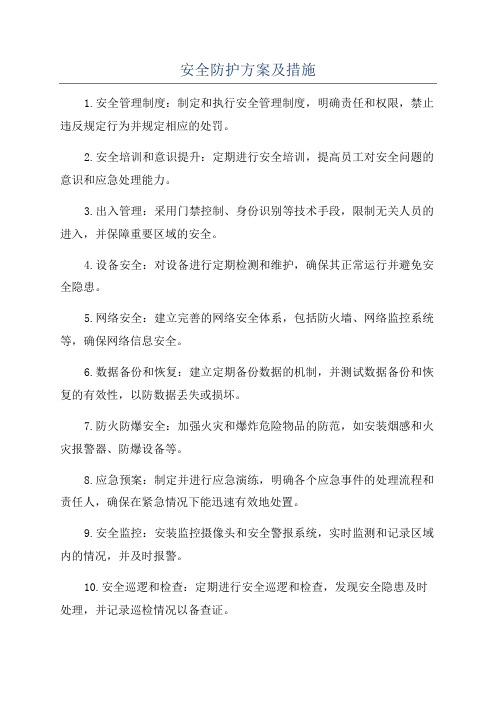 安全防护方案及措施

1.安全管理制度：制定和执行安全管理制度，明确责任和权限，禁止违反规定行为并规定相应的处罚。

2.安全培训和意识提升：定期进行安全培训，提高员工对安全问题的意识和应急处理能力。

3.出入管理：采用门禁控制、身份识别等技术手段，限制无关人员的进入，并保障重要区域的安全。

4.设备安全：对设备进行定期检测和维护，确保其正常运行并避免安全隐患。

5.网络安全：建立完善的网络安全体系，包括防火墙、网络监控系统等，确保网络信息安全。

6.数据备份和恢复：建立定期备份数据的机制，并测试数据备份和恢复的有效性，以防数据丢失或损坏。

7.防火防爆安全：加强火灾和爆炸危险物品的防范，如安装烟感和火灾报警器、防爆设备等。

8.应急预案：制定并进行应急演练，明确各个应急事件的处理流程和责任人，确保在紧急情况下能迅速有效地处置。

9.安全监控：安装监控摄像头和安全警报系统，实时监测和记录区域内的情况，并及时报警。

10.安全巡逻和检查：定期进行安全巡逻和检查，发现安全隐患及时处理，并记录巡检情况以备查证。